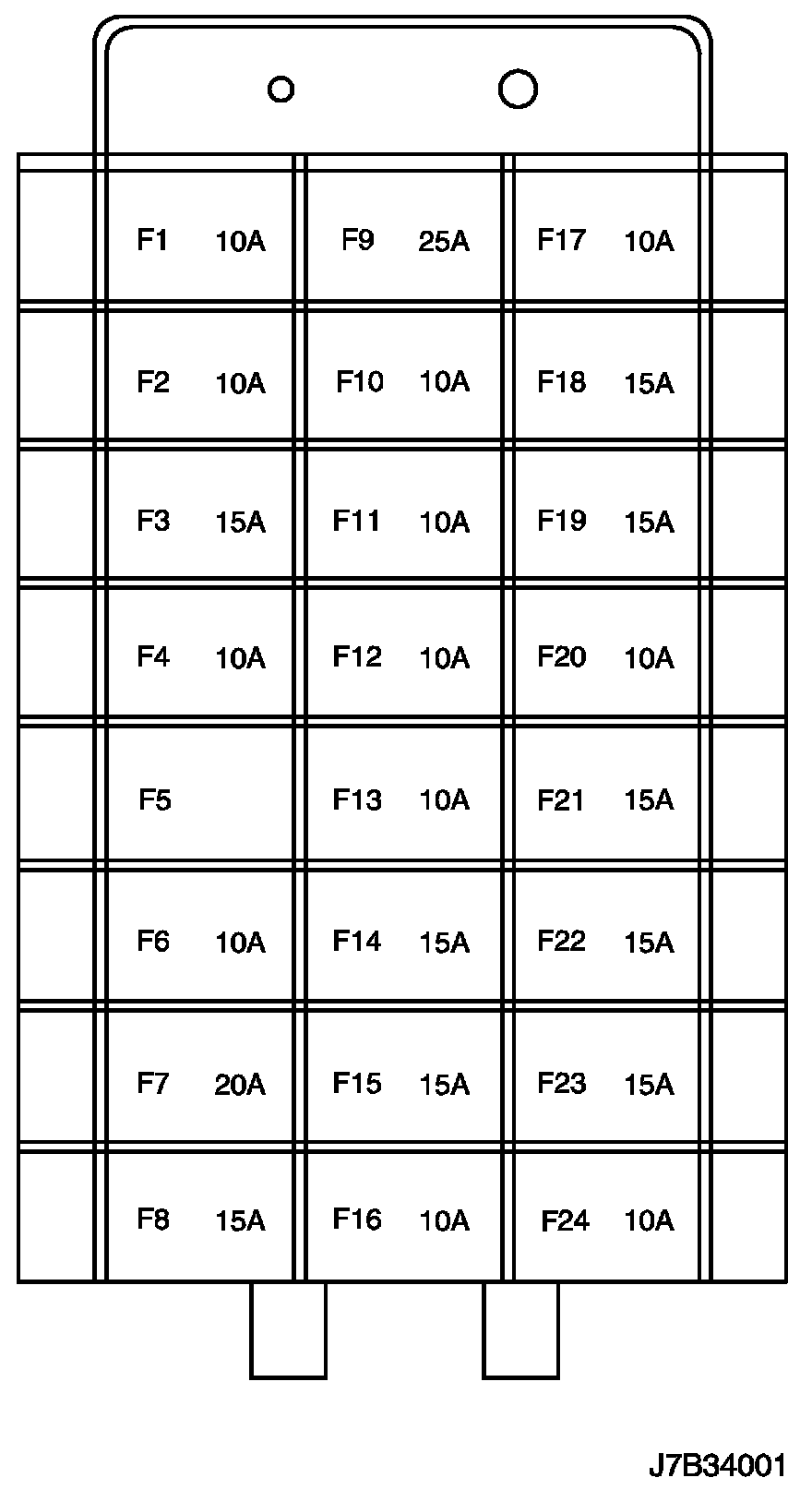 | F1 10A | F9 25A | F17 10A |
|---|---|---|
| F2 10A | F10 10A | F18 15A |
| F3 15A | F11 10A | F19 15A |
| F4 10A | F12 10A | F20 10A |
| F5 | F13 10A | F21 15A |
| F6 10A | F14 15A | F22 15A |
| F7 20A | F15 15A | F23 15A |
| F8 15A | F16 10A | F24 10A |

J7B34001